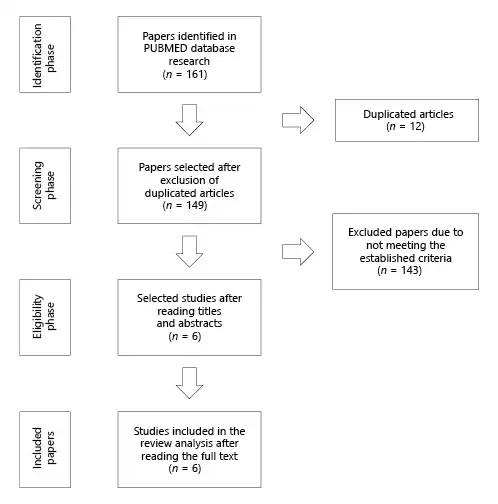 Identification phase

Papers identified in PUBMED database research ($n$ = 161)

Duplicated articles ($n$ = 12)

Screening phase

Papers selected after exclusion of duplicated articles ($n$ = 149)

Excluded papers due to not meeting the established criteria ($n$ = 143)

Eligibility phase

Selected studies after reading titles and abstracts ($n$ = 6)

Included papers

Studies included in the review analysis after reading the full text ($n$ = 6)